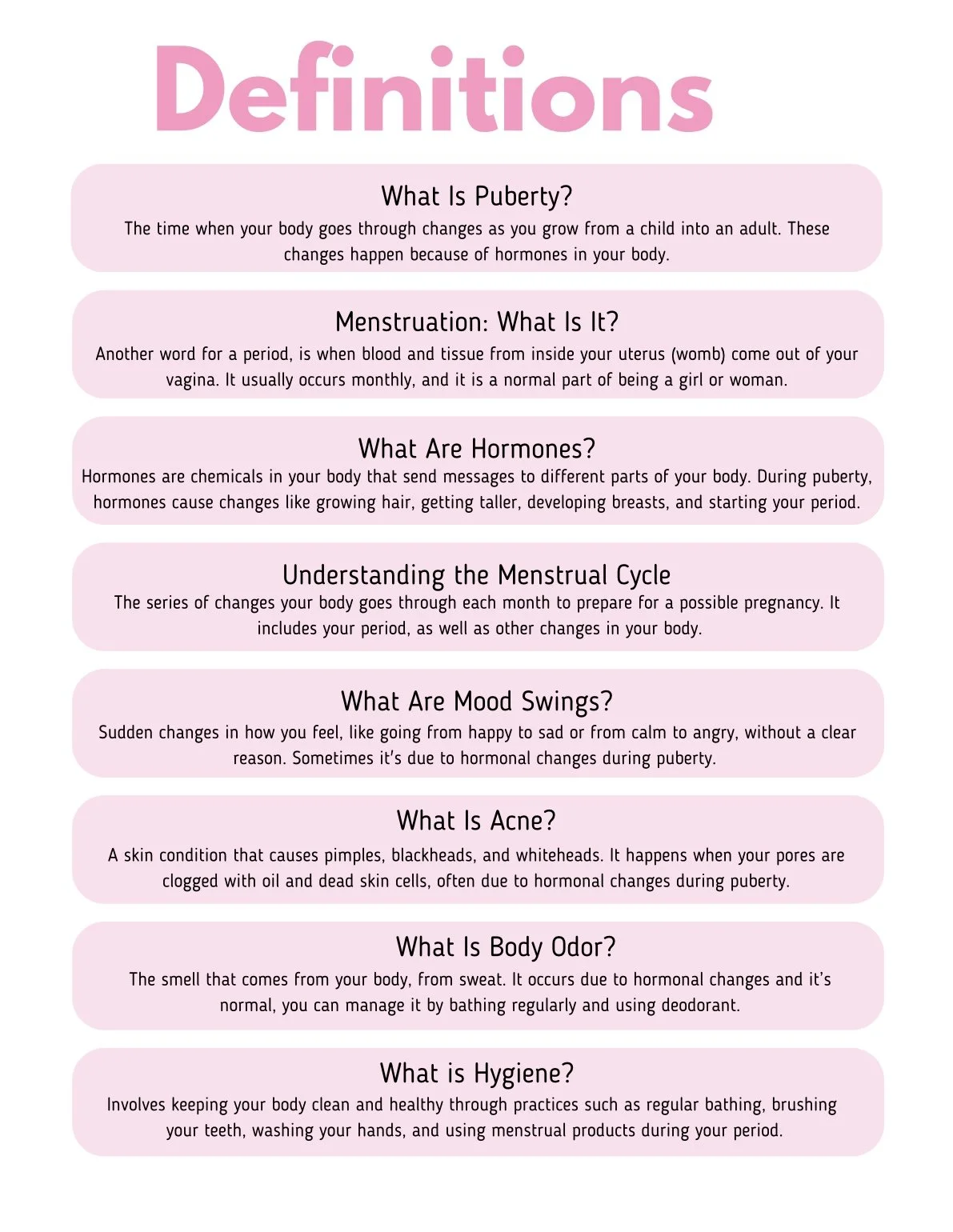 Definitions

What Is Puberty?

The time when your body goes through changes as you grow from a child into an adult. These changes happen because of hormones in your body.

Menstruation: What Is It?

Another word for a period, is when blood and tissue from inside your uterus (womb) come out of your vagina. It usually occurs monthly, and it is a normal part of being a girl or woman.

What Are Hormones?

Hormones are chemicals in your body that send messages to different parts of your body. During puberty, hormones cause changes like growing hair, getting taller, developing breasts, and starting your period.

Understanding the Menstrual Cycle

The series of changes your body goes through each month to prepare for a possible pregnancy. It includes your period, as well as other changes in your body.

What Are Mood Swings?

Sudden changes in how you feel, like going from happy to sad or from calm to angry, without a clear reason. Sometimes it's due to hormonal changes during puberty.

What Is Acne?

A skin condition that causes pimples, blackheads, and whiteheads. It happens when your pores are clogged with oil and dead skin cells, often due to hormonal changes during puberty.

What Is Body Odor?

The smell that comes from your body, from sweat. It occurs due to hormonal changes and it's normal, you can manage it by bathing regularly and using deodorant.

What is Hygiene?

Involves keeping your body clean and healthy through practices such as regular bathing, brushing your teeth, washing your hands, and using menstrual products during your period.